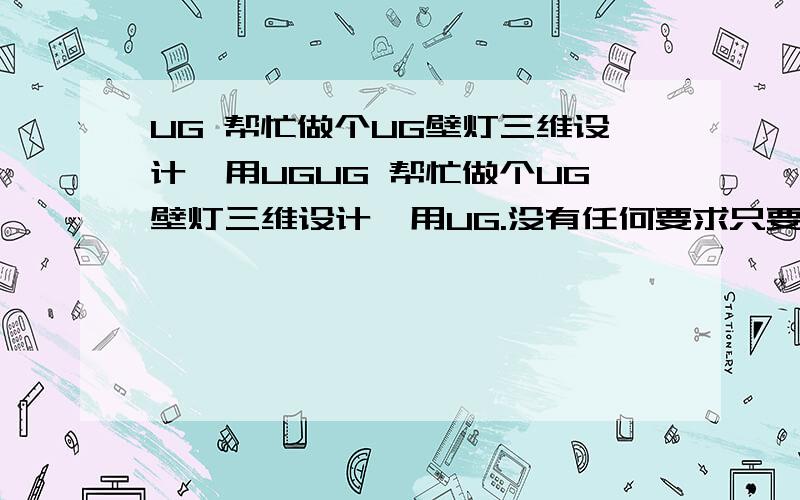 UG 帮忙做个UG壁灯三维设计,用UGUG 帮忙做个UG壁灯三维设计,用UG.没有任何要求只要

STATIONERY